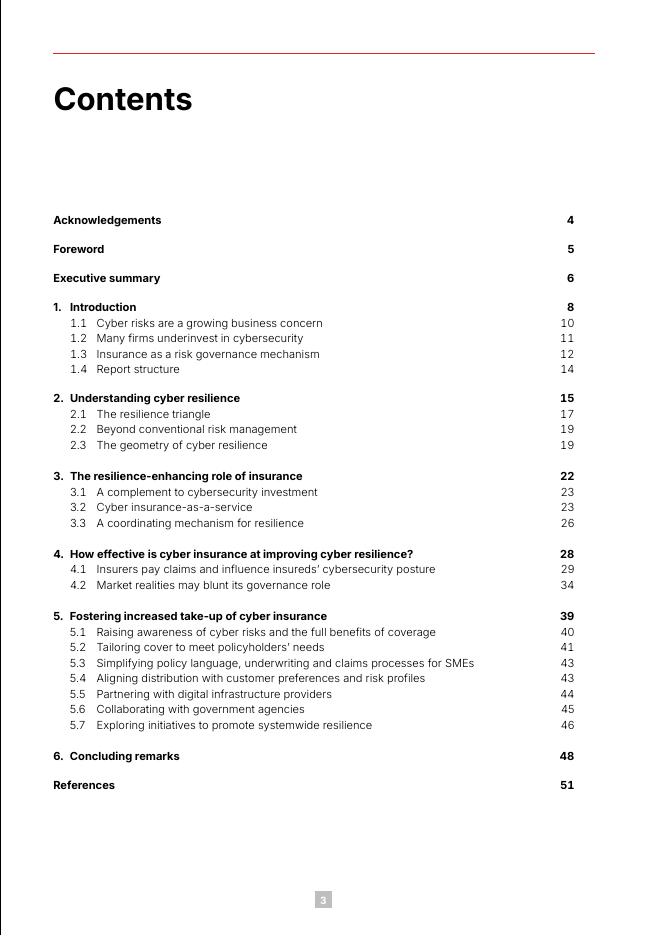 Contents

Acknowledgements 4

Foreword 5

Executive summary 6

1. Introduction 8
1.1 Cyber risks are a growing business concern 10
1.2 Many firms underinvest in cybersecurity 11
1.3 Insurance as a risk governance mechanism 12
1.4 Report structure 14

2. Understanding cyber resilience 15
2.1 The resilience triangle 17
2.2 Beyond conventional risk management 19
2.3 The geometry of cyber resilience 19

3. The resilience-enhancing role of insurance 22
3.1 A complement to cybersecurity investment 23
3.2 Cyber insurance-as-a-service 23
3.3 A coordinating mechanism for resilience 26

4. How effective is cyber insurance at improving cyber resilience? 28
4.1 Insurers pay claims and influence insureds' cybersecurity posture 29
4.2 Market realities may blunt its governance role 34

5. Fostering increased take-up of cyber insurance 39
5.1 Raising awareness of cyber risks and the full benefits of coverage 40
5.2 Tailoring cover to meet policyholders' needs 41
5.3 Simplifying policy language, underwriting and claims processes for SMEs 43
5.4 Aligning distribution with customer preferences and risk profiles 43
5.5 Partnering with digital infrastructure providers 44
5.6 Collaborating with government agencies 45
5.7 Exploring initiatives to promote systemwide resilience 46

6. Concluding remarks 48

References 51

3